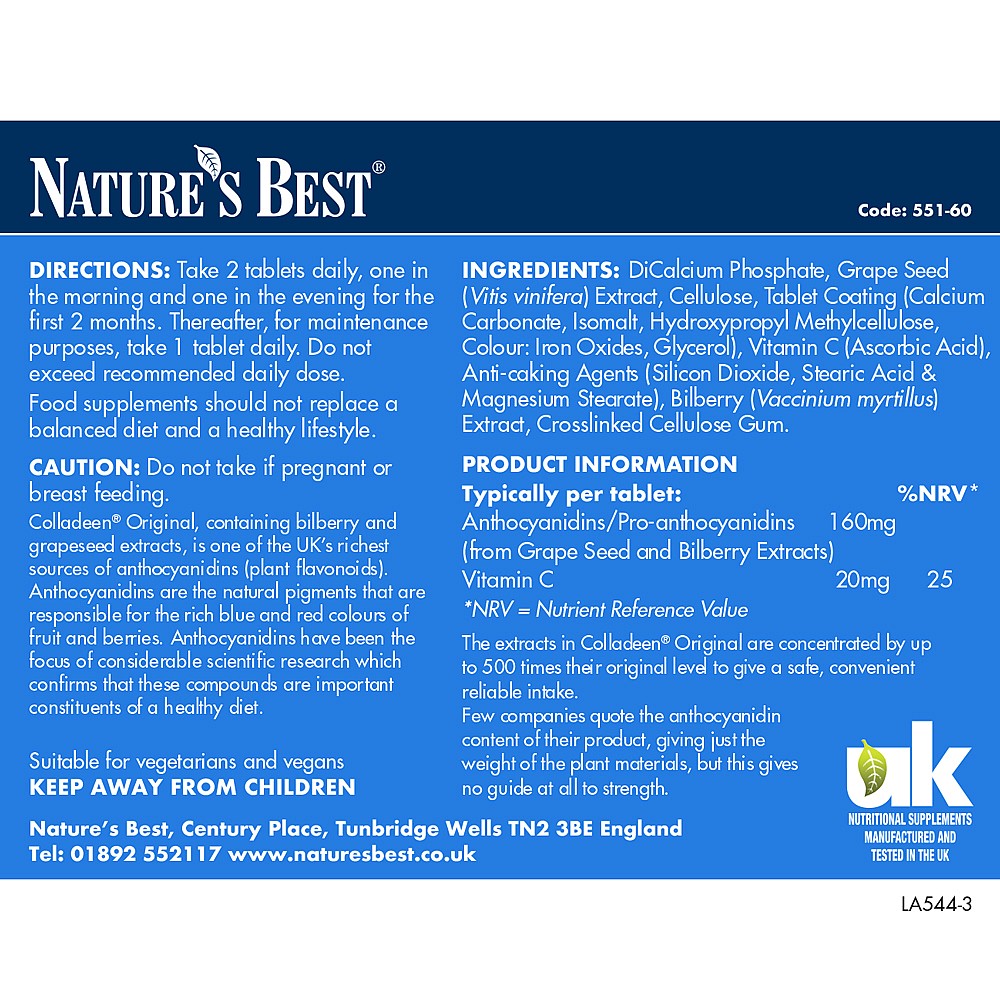 NATURE'S BEST®

Code: 551-60

DIRECTIONS: Take 2 tablets daily, one in the morning and one in the evening for the first 2 months. Thereafter, for maintenance purposes, take 1 tablet daily. Do not exceed recommended daily dose.

Food supplements should not replace a balanced diet and a healthy lifestyle.

CAUTION: Do not take if pregnant or breast feeding.

Colladeen® Original, containing bilberry and grapeseed extracts, is one of the UK's richest sources of anthocyanidins (plant flavonoids). Anthocyanidins are the natural pigments that are responsible for the rich blue and red colours of fruit and berries. Anthocyanidins have been the focus of considerable scientific research which confirms that these compounds are important constituents of a healthy diet.

Suitable for vegetarians and vegans
KEEP AWAY FROM CHILDREN

INGREDIENTS: DiCalcium Phosphate, Grape Seed (Vitis vinifera) Extract, Cellulose, Tablet Coating (Calcium Carbonate, Isomalt, Hydroxypropyl Methylcellulose, Colour: Iron Oxides, Glycerol), Vitamin C (Ascorbic Acid), Anti-caking Agents (Silicon Dioxide, Stearic Acid & Magnesium Stearate), Bilberry (Vaccinium myrtillus) Extract, Crosslinked Cellulose Gum.

PRODUCT INFORMATION

| Typically per tablet: | | %NRV* |
|---|---|---|
| Anthocyanidins/Pro-anthocyanidins (from Grape Seed and Bilberry Extracts) | 160mg | |
| Vitamin C | 20mg | 25 |

*NRV = Nutrient Reference Value

The extracts in Colladeen® Original are concentrated by up to 500 times their original level to give a safe, convenient reliable intake.
Few companies quote the anthocyanidin content of their product, giving just the weight of the plant materials, but this gives no guide at all to strength.

uk
NUTRITIONAL SUPPLEMENTS MANUFACTURED AND TESTED IN THE UK

Nature's Best, Century Place, Tunbridge Wells TN2 3BE England
Tel: 01892 552117 www.naturesbest.co.uk

LA544-3